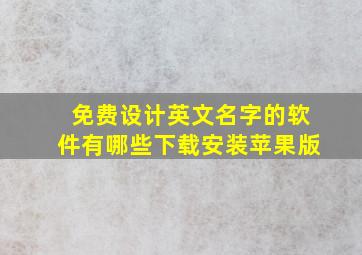 免费设计英文名字的软件有哪些下载安装苹果版